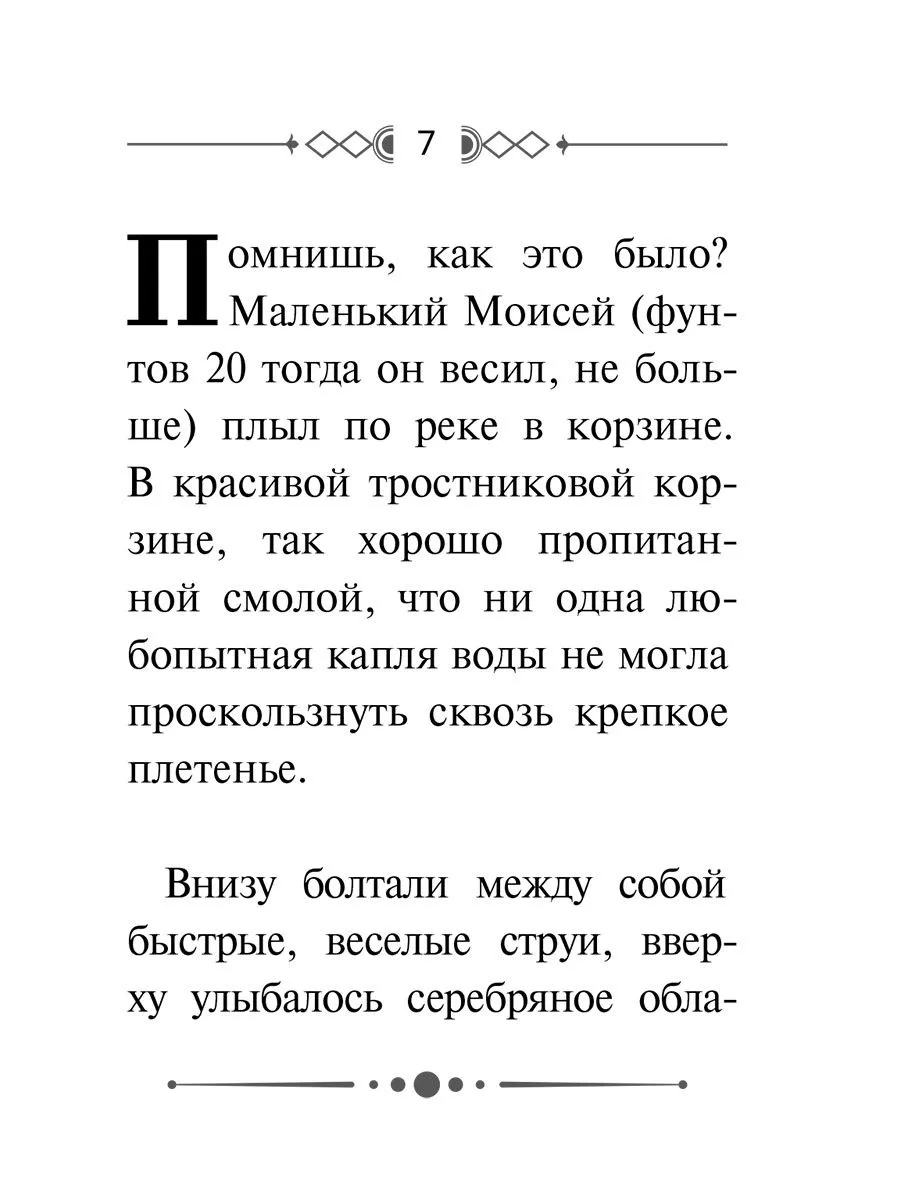 7

Помнишь, как это было? Маленький Моисей (фунтов 20 тогда он весил, не больше) плыл по реке в корзине. В красивой тростниковой корзине, так хорошо пропитанной смолой, что ни одна любопытная капля воды не могла проскользнуть сквозь крепкое плетенье.

Внизу болтали между собой быстрые, веселые струи, вверху улыбалось серебряное обла-